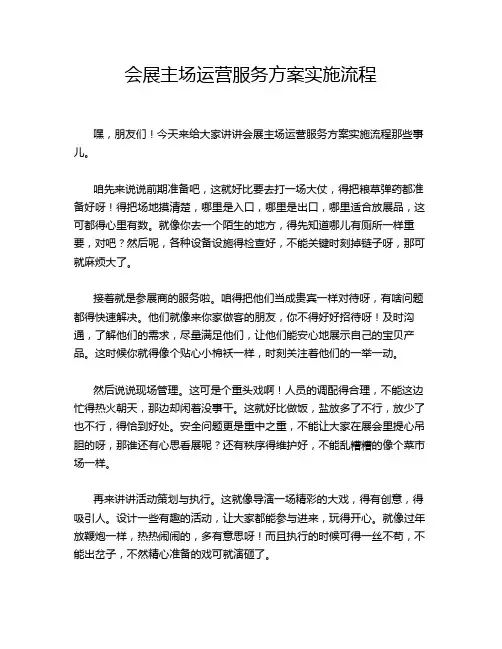 会展主场运营服务方案实施流程

嘿，朋友们！今天来给大家讲讲会展主场运营服务方案实施流程那些事儿。

咱先来说说前期准备吧，这就好比要去打一场大仗，得把粮草弹药都准备好呀！得把场地摸清楚，哪里是入口，哪里是出口，哪里适合放展品，这可都得心里有数。就像你去一个陌生的地方，得先知道哪儿有厕所一样重要，对吧？然后呢，各种设备设施得检查好，不能关键时刻掉链子呀，那可就麻烦大了。

接着就是参展商的服务啦。咱得把他们当成贵宾一样对待呀，有啥问题都得快速解决。他们就像来你家做客的朋友，你不得好好招待呀！及时沟通，了解他们的需求，尽量满足他们，让他们能安心地展示自己的宝贝产品。这时候你就得像个贴心小棉袄一样，时刻关注着他们的一举一动。

然后说说现场管理。这可是个重头戏啊！人员的调配得合理，不能这边忙得热火朝天，那边却闲着没事干。这就好比做饭，盐放多了不行，放少了也不行，得恰到好处。安全问题更是重中之重，不能让大家在展会里提心吊胆的呀，那谁还有心思看展呢？还有秩序得维护好，不能乱糟糟的像个菜市场一样。

再来讲讲活动策划与执行。这就像导演一场精彩的大戏，得有创意，得吸引人。设计一些有趣的活动，让大家都能参与进来，玩得开心。就像过年放鞭炮一样，热热闹闹的，多有意思呀！而且执行的时候可得一丝不苟，不能出岔子，不然精心准备的戏可就演砸了。